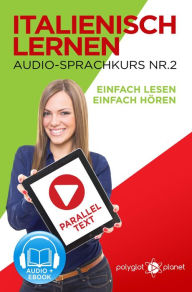 ITALIENISCH LERNEN
AUDIO-SPRACHKURS NR.2

EINFACH LESEN
EINFACH HÖREN

PARALLEL TEXT

AUDIO + EBOOK

polyglot planet